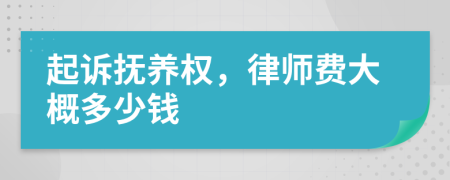 起诉抚养权，律师费大概多少钱